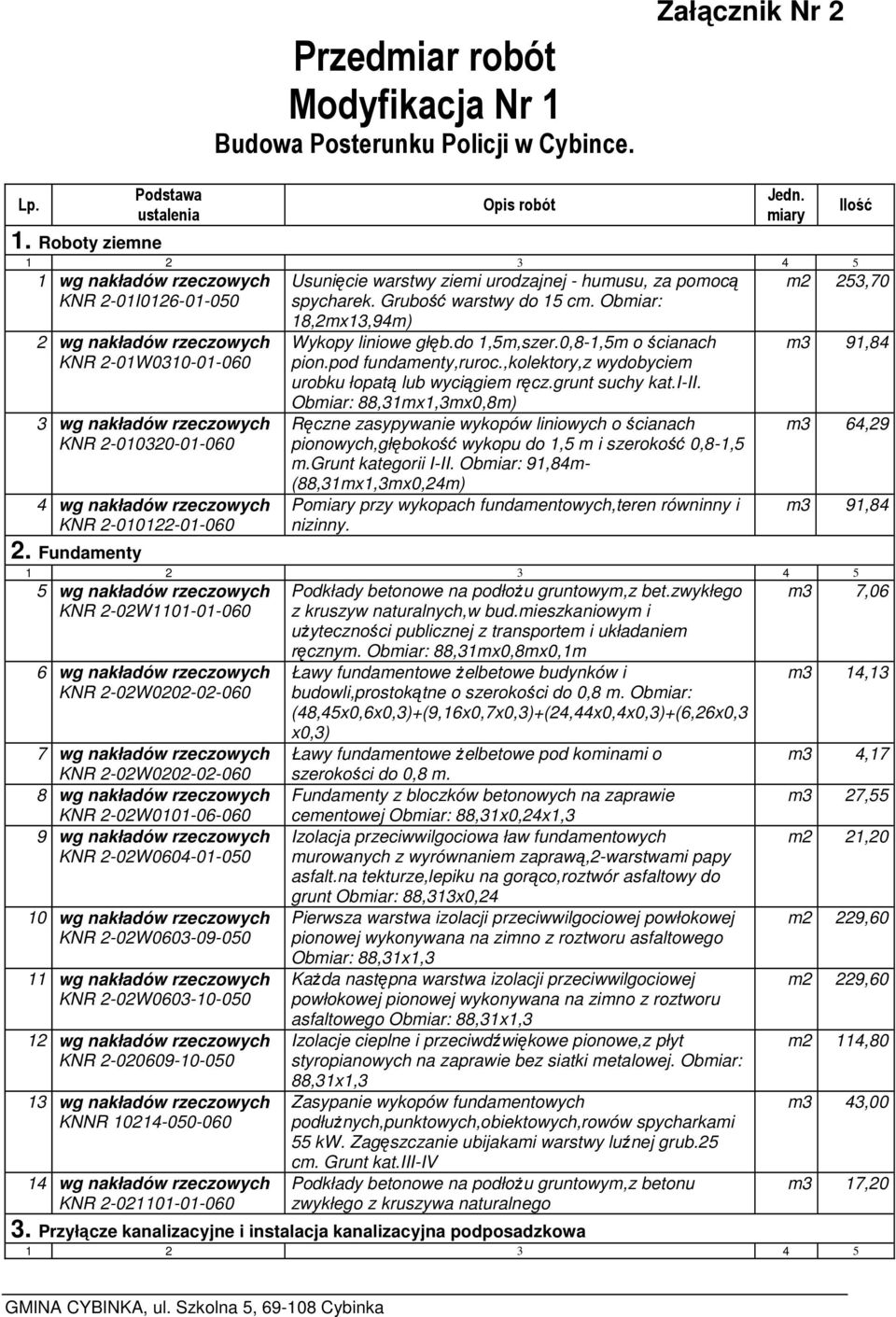 Załącznik Nr 2

Przedmiar robót
Modyfikacja Nr 1
Budowa Posterunku Policji w Cybince.

| Lp. | Podstawa ustalenia | Opis robót | Jedn. miary | Ilość |
|---|---|---|---|---|
| 1. Roboty ziemne | | | | |
| 1 | 2 | 3 | 4 | 5 |
| 1 | wg nakładów rzeczowych KNR 2-01I0126-01-050 | Usunięcie warstwy ziemi urodzajnej - humusu, za pomocą spycharek. Grubość warstwy do 15 cm. Obmiar: 18,2mx13,94m) | m2 | 253,70 |
| 2 | wg nakładów rzeczowych KNR 2-01W0310-01-060 | Wykopy liniowe głęb.do 1,5m,szer.0,8-1,5m o ścianach pion.pod fundamenty,ruroc.,kolektory,z wydobyciem urobku łopatą lub wyciągiem ręcz.grunt suchy kat.I-II. Obmiar: 88,31mx1,3mx0,8m) | m3 | 91,84 |
| 3 | wg nakładów rzeczowych KNR 2-010320-01-060 | Ręczne zasypywanie wykopów liniowych o ścianach pionowych,głębokość wykopu do 1,5 m i szerokość 0,8-1,5 m.Grunt kategorii I-II. Obmiar: 91,84m-(88,31mx1,3mx0,24m) | m3 | 64,29 |
| 4 | wg nakładów rzeczowych KNR 2-010122-01-060 | Pomiary przy wykopach fundamentowych,teren równinny i nizinny. | m3 | 91,84 |
| 2. Fundamenty | | | | |
| 1 | 2 | 3 | 4 | 5 |
| 5 | wg nakładów rzeczowych KNR 2-02W1101-01-060 | Podkłady betonowe na podłożu gruntowym,z bet.zwykłego z kruszyw naturalnych,w bud.mieszkaniowym i użyteczności publicznej z transportem i układaniem ręcznym. Obmiar: 88,31mx0,8mx0,1m | m3 | 7,06 |
| 6 | wg nakładów rzeczowych KNR 2-02W0202-02-060 | Ławy fundamentowe żelbetowe budynków i budowli,prostokątne o szerokości do 0,8 m. Obmiar: (48,45x0,6x0,3)+(9,16x0,7x0,3)+(24,44x0,4x0,3)+(6,26x0,3 x0,3) | m3 | 14,13 |
| 7 | wg nakładów rzeczowych KNR 2-02W0202-02-060 | Ławy fundamentowe żelbetowe pod kominami o szerokości do 0,8 m. | m3 | 4,17 |
| 8 | wg nakładów rzeczowych KNR 2-02W0101-06-060 | Fundamenty z bloczków betonowych na zaprawie cementowej Obmiar: 88,31x0,24x1,3 | m3 | 27,55 |
| 9 | wg nakładów rzeczowych KNR 2-02W0604-01-050 | Izolacja przeciwwilgociowa ław fundamentowych murowanych z wyrównaniem zaprawą,2-warstwami papy asfalt.na tekturze,lepiku na gorąco,roztwór asfaltowy do grunt Obmiar: 88,313x0,24 | m2 | 21,20 |
| 10 | wg nakładów rzeczowych KNR 2-02W0603-09-050 | Pierwsza warstwa izolacji przeciwwilgociowej powłokowej pionowej wykonywana na zimno z roztworu asfaltowego Obmiar: 88,31x1,3 | m2 | 229,60 |
| 11 | wg nakładów rzeczowych KNR 2-02W0603-10-050 | Każda następna warstwa izolacji przeciwwilgociowej powłokowej pionowej wykonywana na zimno z roztworu asfaltowego Obmiar: 88,31x1,3 | m2 | 229,60 |
| 12 | wg nakładów rzeczowych KNR 2-020609-10-050 | Izolacje cieplne i przeciwdźwiękowe pionowe,z płyt styropianowych na zaprawie bez siatki metalowej. Obmiar: 88,31x1,3 | m2 | 114,80 |
| 13 | wg nakładów rzeczowych KNNR 10214-050-060 | Zasypanie wykopów fundamentowych podłużnych,punktowych,obiektowych,rowów spycharkami 55 kW. Zagęszczanie ubijakami warstwy luźnej grub.25 cm. Grunt kat.III-IV | m3 | 43,00 |
| 14 | wg nakładów rzeczowych KNR 2-021101-01-060 | Podkłady betonowe na podłożu gruntowym,z betonu zwykłego z kruszywa naturalnego | m3 | 17,20 |
| 3. Przyłącze kanalizacyjne i instalacja kanalizacyjna podposadzkowa | | | | |
| 1 | 2 | 3 | 4 | 5 |

GMINA CYBINKA, ul. Szkolna 5, 69-108 Cybinka